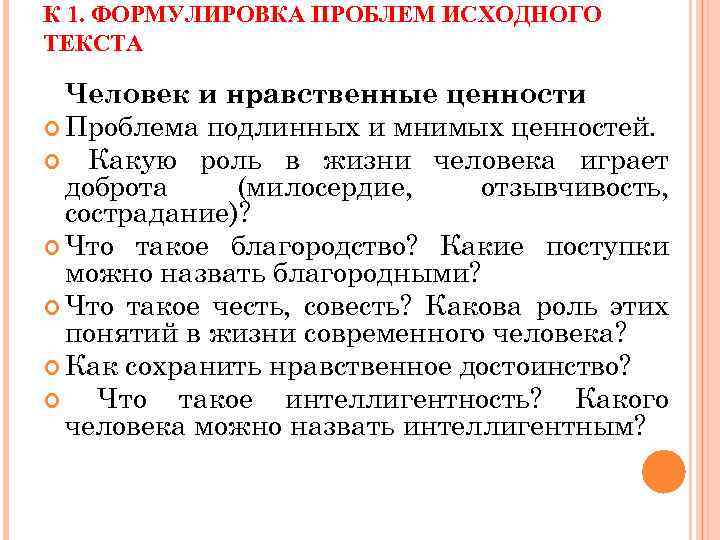 К 1. ФОРМУЛИРОВКА ПРОБЛЕМ ИСХОДНОГО ТЕКСТА

Человек и нравственные ценности

Проблема подлинных и мнимых ценностей.

Какую роль в жизни человека играет доброта (милосердие, отзывчивость, сострадание)?

Что такое благородство? Какие поступки можно назвать благородными?

Что такое честь, совесть? Какова роль этих понятий в жизни современного человека?

Как сохранить нравственное достоинство?

Что такое интеллигентность? Какого человека можно назвать интеллигентным?